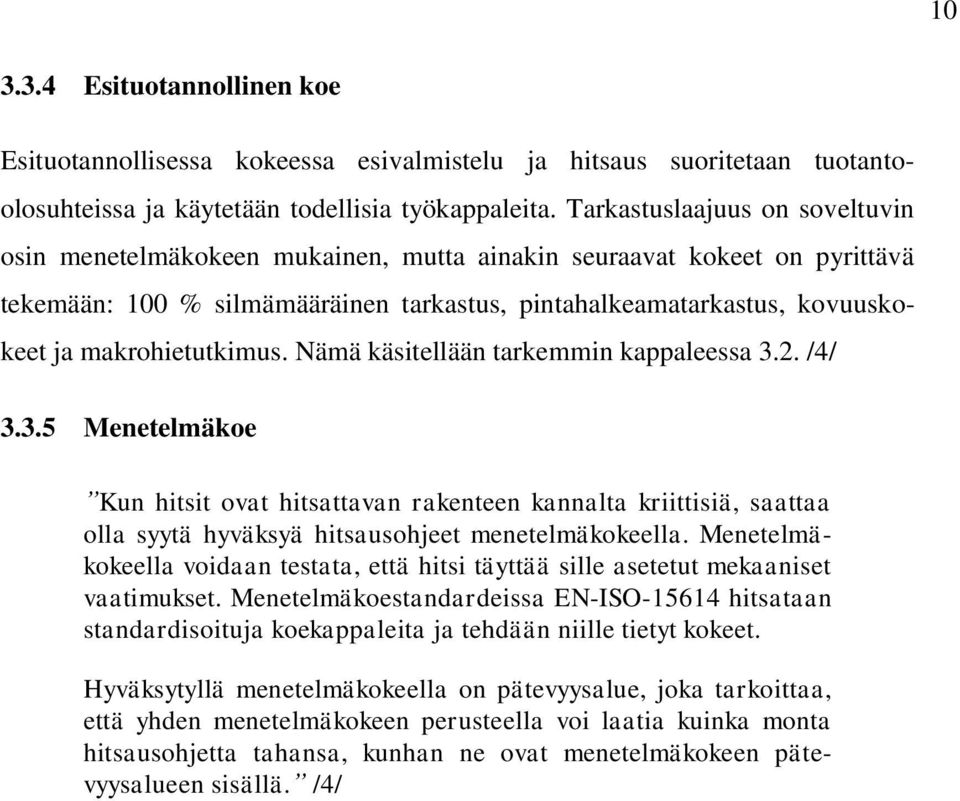 10

3.3.4 Esituotannollinen koe

Esituotannollisessa kokeessa esivalmistelu ja hitsaus suoritetaan tuotanto-olosuhteissa ja käytetään todellisia työkappaleita. Tarkastuslaajuus on soveltuvin osin menetelmäkokeen mukainen, mutta ainakin seuraavat kokeet on pyrittävä tekemään: 100 % silmämääräinen tarkastus, pintahalkeamatarkastus, kovuuskokeet ja makrohietutkimus. Nämä käsitellään tarkemmin kappaleessa 3.2. /4/

3.3.5 Menetelmäkoe

”Kun hitsit ovat hitsattavan rakenteen kannalta kriittisiä, saattaa olla syytä hyväksyä hitsausohjeet menetelmäkokeella. Menetelmäkokeella voidaan testata, että hitsi täyttää sille asetetut mekaaniset vaatimukset. Menetelmäkoestandardeissa EN-ISO-15614 hitsataan standardisoituja koekappaleita ja tehdään niille tietyt kokeet.

Hyväksytyllä menetelmäkokeella on pätevyysalue, joka tarkoittaa, että yhden menetelmäkokeen perusteella voi laatia kuinka monta hitsausohjetta tahansa, kunhan ne ovat menetelmäkokeen pätevyysalueen sisällä.” /4/